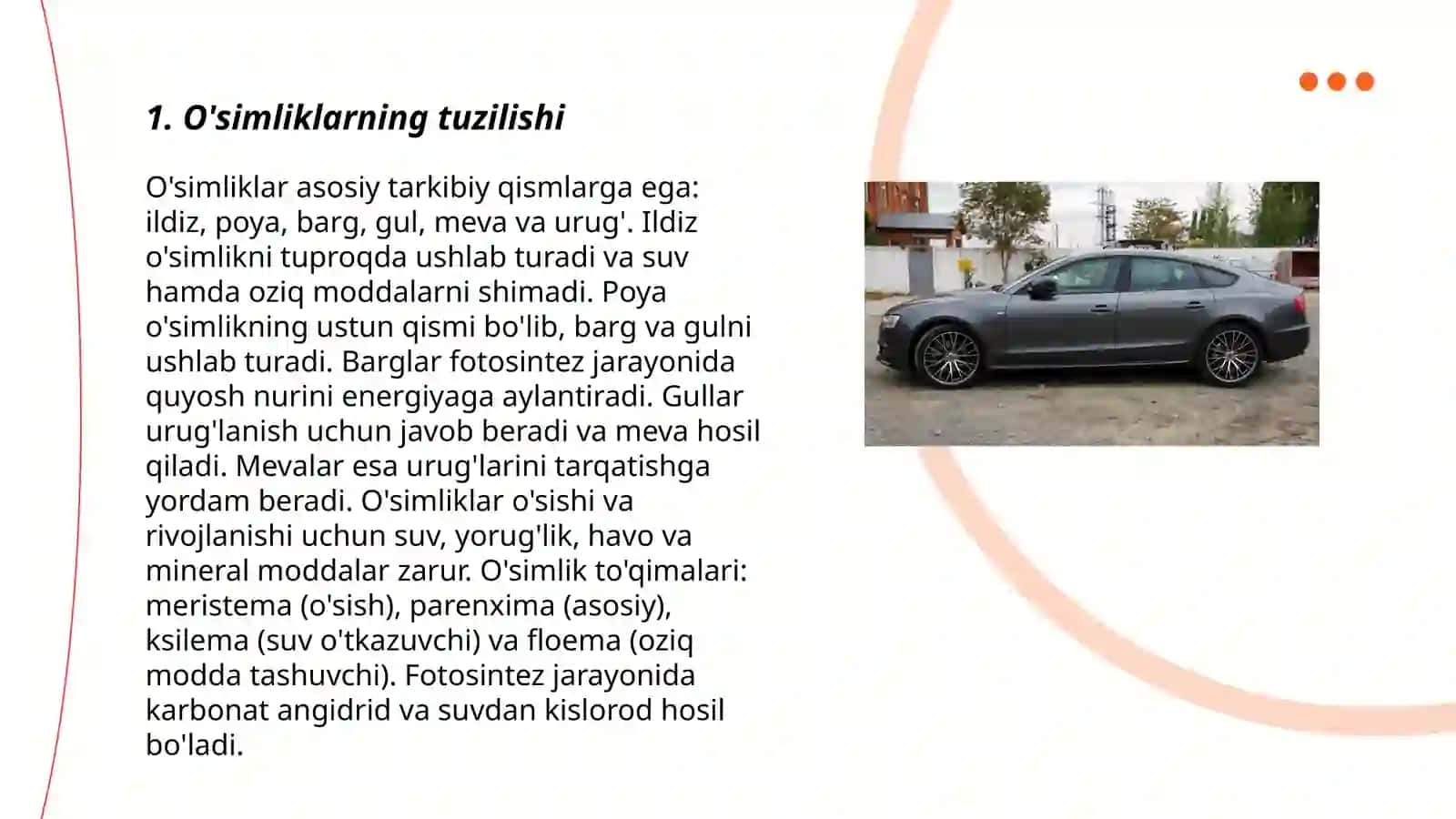 1. O'simliklarning tuzilishi

O'simliklar asosiy tarkibiy qismlarga ega: ildiz, poya, barg, gul, meva va urug'. Ildiz o'simlikni tuproqda ushlab turadi va suv hamda oziq moddalarni shimadi. Poya o'simlikning ustun qismi bo'lib, barg va gulni ushlab turadi. Barglar fotosintez jarayonida quyosh nurini energiyaga aylantiradi. Gullar urug'lanish uchun javob beradi va meva hosil qiladi. Mevalar esa urug'larini tarqatishga yordam beradi. O'simliklar o'sishi va rivojlanishi uchun suv, yorug'lik, havo va mineral moddalar zarur. O'simlik to'qimalari: meristema (o'sish), parenxima (asosiy), ksilema (suv o'tkazuvchi) va floema (oziq modda tashuvchi). Fotosintez jarayonida karbonat angidrid va suvdan kislorod hosil bo'ladi.